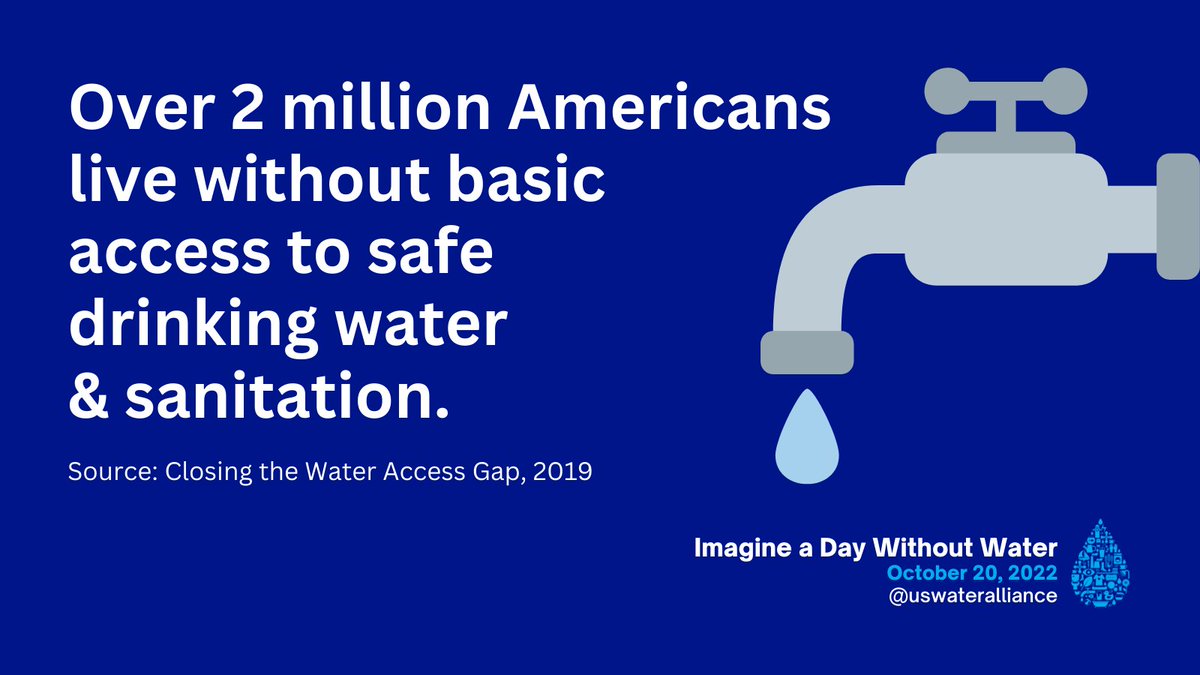 Over 2 million Americans live without basic access to safe drinking water & sanitation.

Source: Closing the Water Access Gap, 2019

Imagine a Day Without Water
October 20, 2022
@uswateralliance